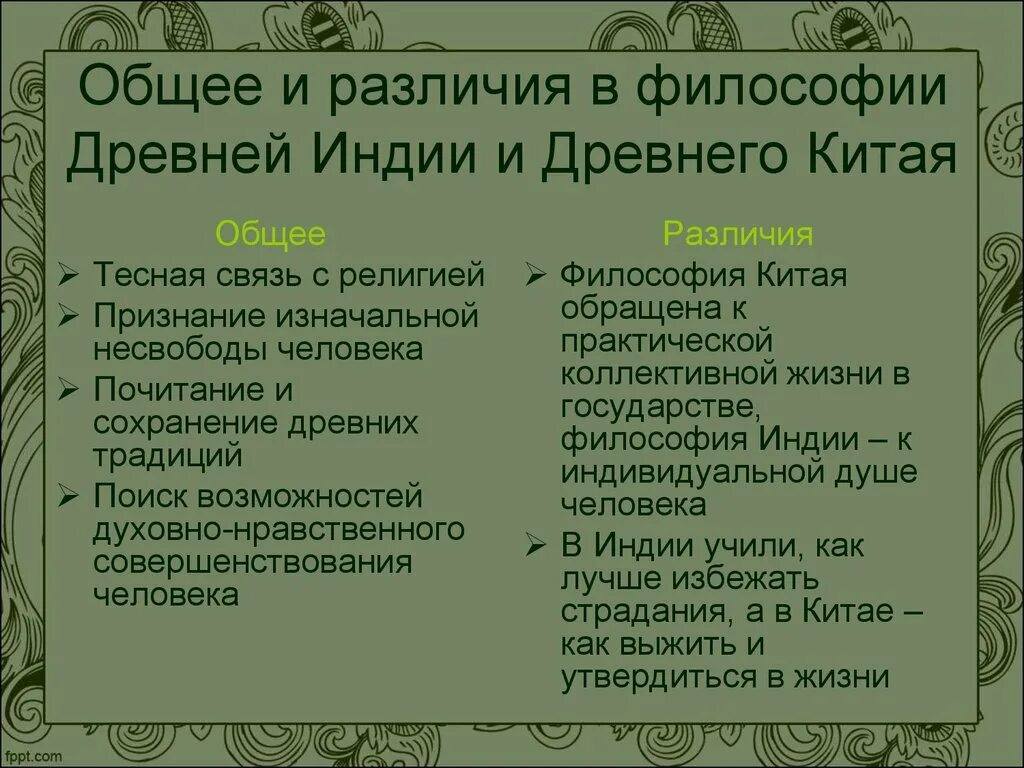 Общее и различия в философии Древней Индии и Древнего Китая

Общее

➢ Тесная связь с религией
➢ Признание изначальной несвободы человека
➢ Почитание и сохранение древних традиций
➢ Поиск возможностей духовно-нравственного совершенствования человека

Различия

➢ Философия Китая обращена к практической коллективной жизни в государстве, философия Индии – к индивидуальной душе человека
➢ В Индии учили, как лучше избежать страдания, а в Китае – как выжить и утвердиться в жизни

fppt.com